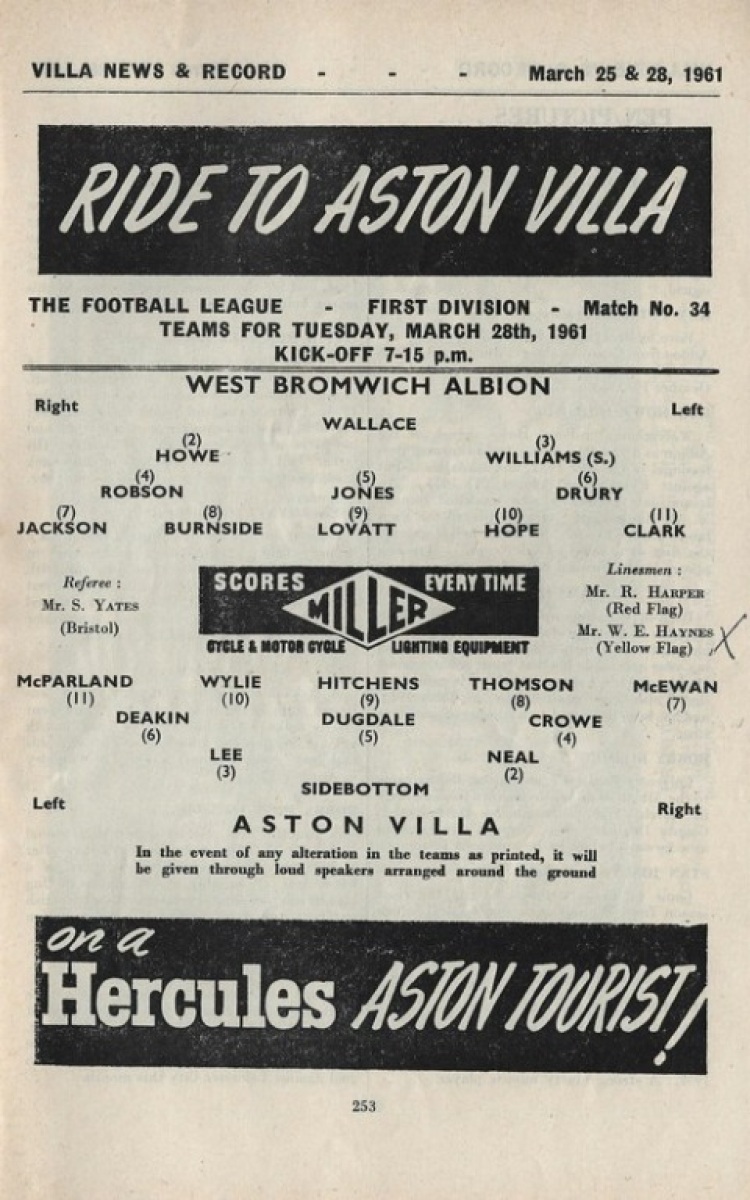 VILLA NEWS & RECORD - - - March 25 & 28, 1961

RIDE TO ASTON VILLA

THE FOOTBALL LEAGUE - FIRST DIVISION - Match No. 34
TEAMS FOR TUESDAY, MARCH 28th, 1961
KICK-OFF 7-15 p.m.

WEST BROMWICH ALBION

Right

Left

WALLACE

(2)
HOWE

(3)
WILLIAMS (S.)

(4)
ROBSON

(5)
JONES

(6)
DRURY

(7)
JACKSON

(8)
BURNSIDE

(9)
LOVATT

(10)
HOPE

(11)
CLARK

Referee :
Mr. S. Yates
(Bristol)

SCORES EVERY TIME
MILLER
CYCLE & MOTOR CYCLE LIGHTING EQUIPMENT

Linesmen :
Mr. R. Harper
(Red Flag)
Mr. W. E. Haynes
(Yellow Flag)

McPARLAND
(11)

WYLIE
(10)

HITCHENS
(9)

THOMSON
(8)

McEWAN
(7)

DEAKIN
(6)

DUGDALE
(5)

CROWE
(4)

LEE
(3)

NEAL
(2)

SIDEBOTTOM

Left

Right

ASTON VILLA

In the event of any alteration in the teams as printed, it will be given through loud speakers arranged around the ground

on a
Hercules ASTON TOURIST!

253